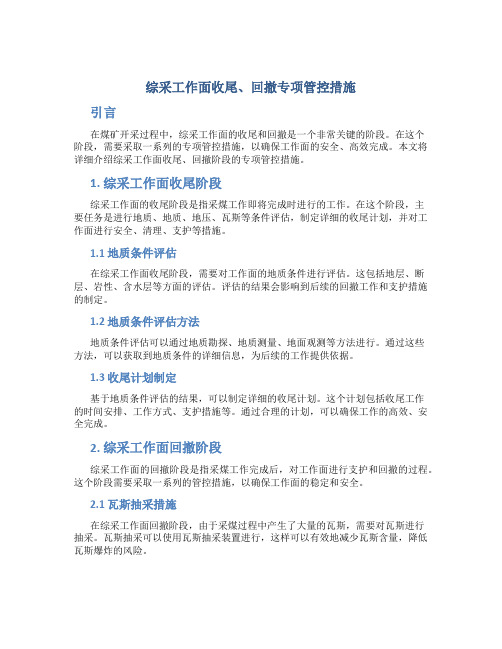 综采工作面收尾、回撤专项管控措施

引言

在煤矿开采过程中，综采工作面的收尾和回撤是一个非常关键的阶段。在这个阶段，需要采取一系列的专项管控措施，以确保工作面的安全、高效完成。本文将详细介绍综采工作面收尾、回撤阶段的专项管控措施。

1. 综采工作面收尾阶段

综采工作面的收尾阶段是指采煤工作即将完成时进行的工作。在这个阶段，主要任务是进行地质、地质、地压、瓦斯等条件评估，制定详细的收尾计划，并对工作面进行安全、清理、支护等措施。

1.1 地质条件评估

在综采工作面收尾阶段，需要对工作面的地质条件进行评估。这包括地层、断层、岩性、含水层等方面的评估。评估的结果会影响到后续的回撤工作和支护措施的制定。

1.2 地质条件评估方法

地质条件评估可以通过地质勘探、地质测量、地面观测等方法进行。通过这些方法，可以获取到地质条件的详细信息，为后续的工作提供依据。

1.3 收尾计划制定

基于地质条件评估的结果，可以制定详细的收尾计划。这个计划包括收尾工作的时间安排、工作方式、支护措施等。通过合理的计划，可以确保工作的高效、安全完成。

2. 综采工作面回撤阶段

综采工作面的回撤阶段是指采煤工作完成后，对工作面进行支护和回撤的过程。这个阶段需要采取一系列的管控措施，以确保工作面的稳定和安全。

2.1 瓦斯抽采措施

在综采工作面回撤阶段，由于采煤过程中产生了大量的瓦斯，需要对瓦斯进行抽采。瓦斯抽采可以使用瓦斯抽采装置进行，这样可以有效地减少瓦斯含量，降低瓦斯爆炸的风险。